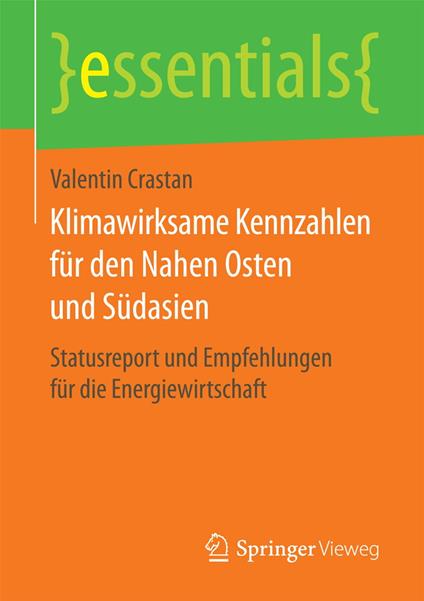 }essentials{

Valentin Crastan

Klimawirksame Kennzahlen für den Nahen Osten und Südasien

Statusreport und Empfehlungen für die Energiewirtschaft

Springer Vieweg